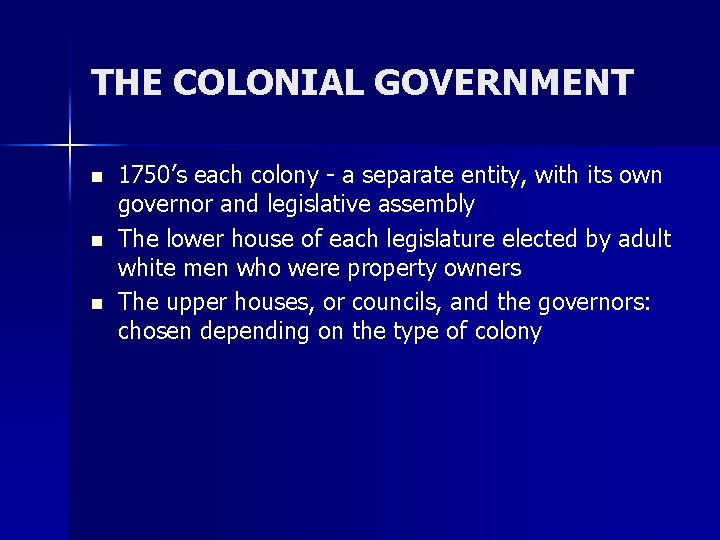 THE COLONIAL GOVERNMENT

- 1750’s each colony - a separate entity, with its own governor and legislative assembly
- The lower house of each legislature elected by adult white men who were property owners
- The upper houses, or councils, and the governors: chosen depending on the type of colony